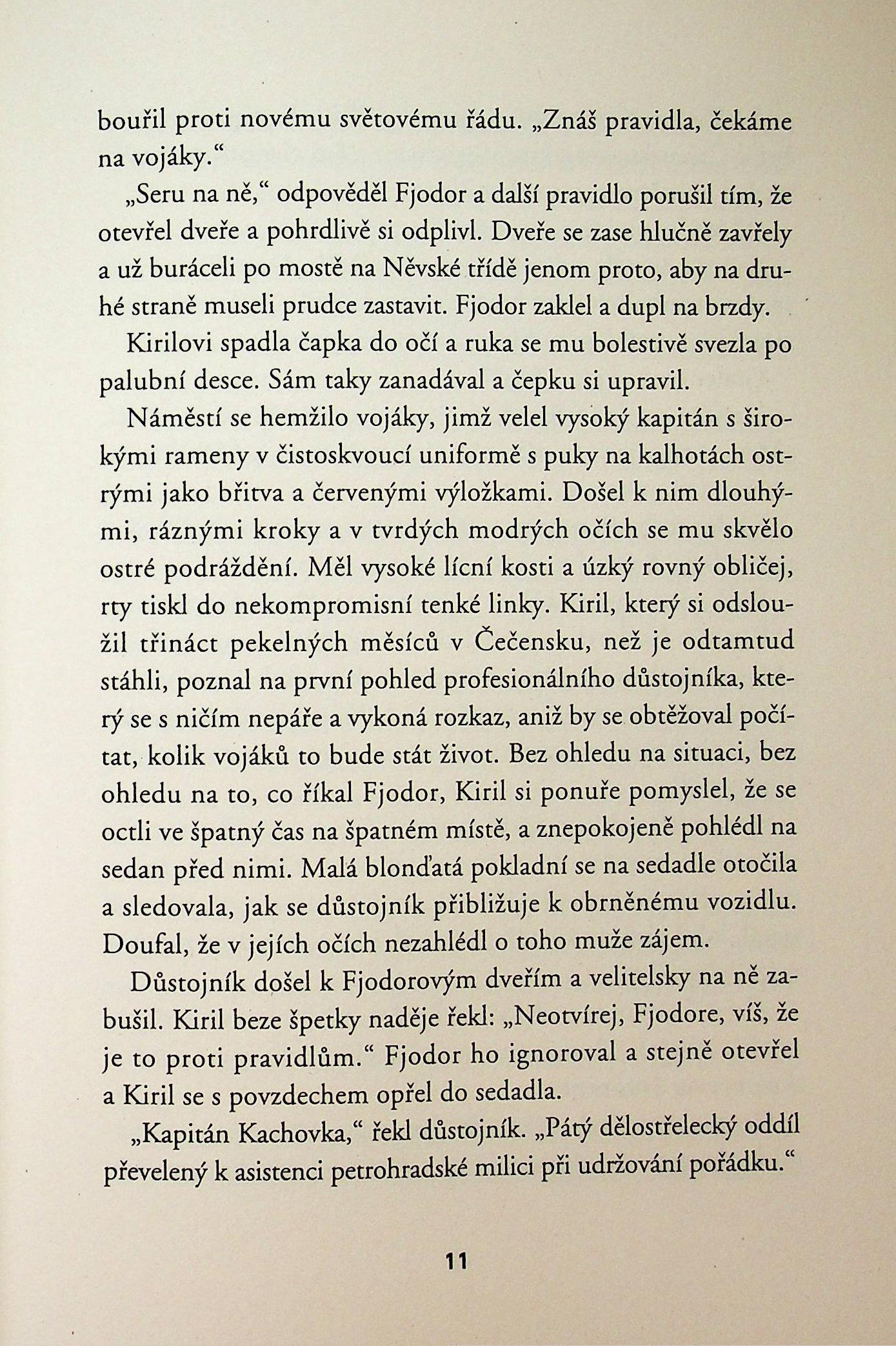 bouřil proti novému světovému řádu. „Znáš pravidla, čekáme na vojáky.“

„Seru na ně,“ odpověděl Fjodor a další pravidlo porušil tím, že otevřel dveře a pohrdlivě si odplivl. Dveře se zase hlučně zavřely a už buráceli po mostě na Něvské třídě jenom proto, aby na druhé straně museli prudce zastavit. Fjodor zaklel a dupl na brzdy.

Kirilovi spadla čapka do očí a ruka se mu bolestivě svezla po palubní desce. Sám taky zanadával a čepku si upravil.

Náměstí se hemžilo vojáky, jimž velel vysoký kapitán s širokými rameny v čistoskvoucí uniformě s puky na kalhotách ostrými jako břitva a červenými výložkami. Došel k nim dlouhými, ráznými kroky a v tvrdých modrých očích se mu skvělo ostré podráždění. Měl vysoké lícní kosti a úzký rovný obličej, rty tiskl do nekompromisní tenké linky. Kiril, který si odsloužil třináct pekelných měsíců v Čečensku, než je odtamtud stáhli, poznal na první pohled profesionálního důstojníka, který se s ničím nepáře a vykoná rozkaz, aniž by se obtěžoval počítat, kolik vojáků to bude stát život. Bez ohledu na situaci, bez ohledu na to, co říkal Fjodor, Kiril si ponuře pomyslel, že se octli ve špatný čas na špatném místě, a znepokojeně pohlédl na sedan před nimi. Malá blonďatá pokladní se na sedadle otočila a sledovala, jak se důstojník přibližuje k obrněnému vozidlu. Doufal, že v jejích očích nezahlédl o toho muže zájem.

Důstojník došel k Fjodorovým dveřím a velitelsky na ně zabušil. Kiril beze špetky naděje řekl: „Neotvírej, Fjodore, víš, že je to proti pravidlům.“ Fjodor ho ignoroval a stejně otevřel a Kiril se s povzdechem opřel do sedadla.

„Kapitán Kachovka,“ řekl důstojník. „Pátý dělostřelecký oddíl převelený k asistenci petrohradské milici při udržování pořádku.“

11